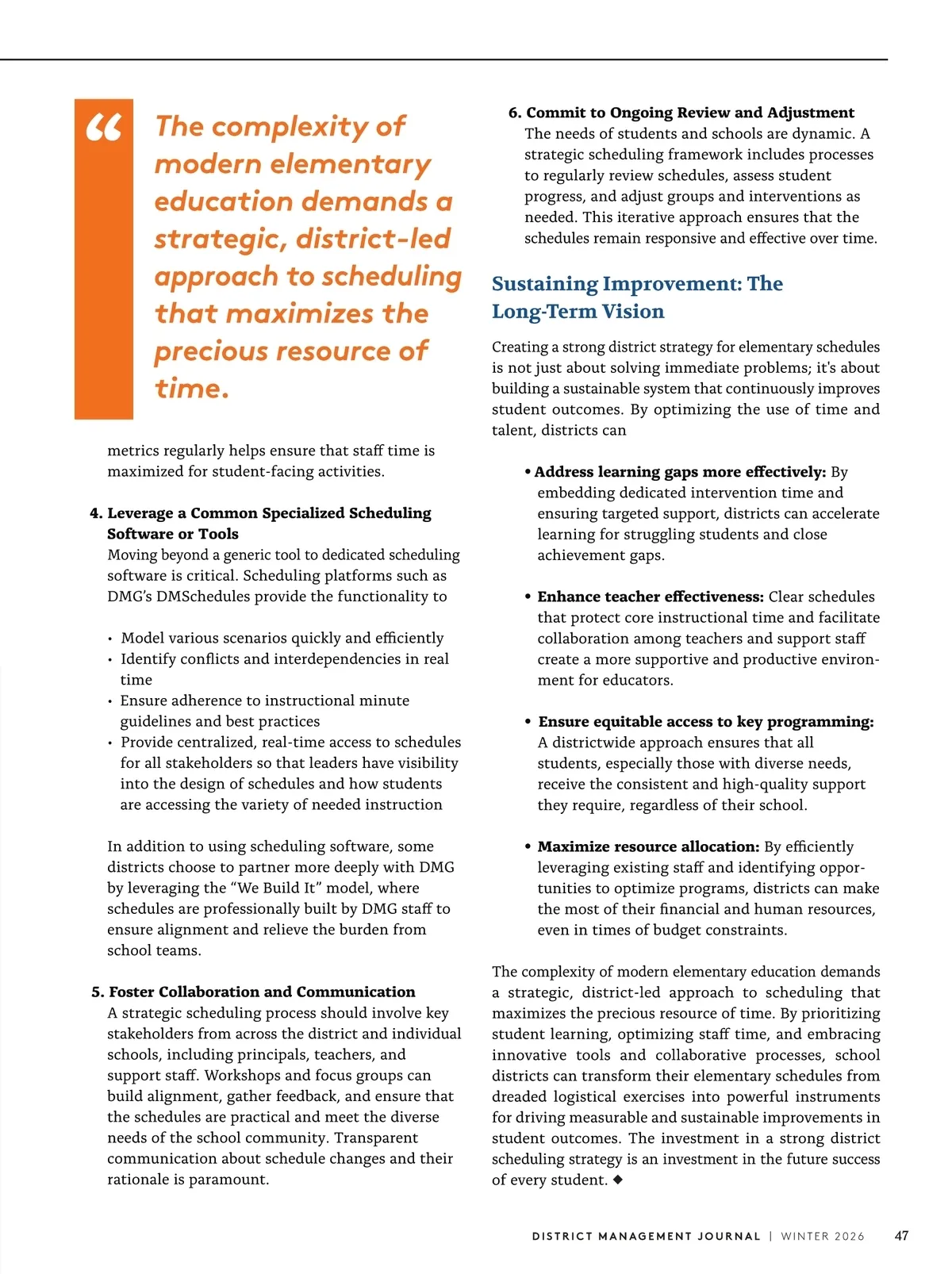 “ The complexity of modern elementary education demands a strategic, district-led approach to scheduling that maximizes the precious resource of time.

metrics regularly helps ensure that staff time is maximized for student-facing activities.

4. Leverage a Common Specialized Scheduling Software or Tools
Moving beyond a generic tool to dedicated scheduling software is critical. Scheduling platforms such as DMG’s DMSchedules provide the functionality to

• Model various scenarios quickly and efficiently
• Identify conflicts and interdependencies in real time
• Ensure adherence to instructional minute guidelines and best practices
• Provide centralized, real-time access to schedules for all stakeholders so that leaders have visibility into the design of schedules and how students are accessing the variety of needed instruction

In addition to using scheduling software, some districts choose to partner more deeply with DMG by leveraging the “We Build It” model, where schedules are professionally built by DMG staff to ensure alignment and relieve the burden from school teams.

5. Foster Collaboration and Communication
A strategic scheduling process should involve key stakeholders from across the district and individual schools, including principals, teachers, and support staff. Workshops and focus groups can build alignment, gather feedback, and ensure that the schedules are practical and meet the diverse needs of the school community. Transparent communication about schedule changes and their rationale is paramount.

6. Commit to Ongoing Review and Adjustment
The needs of students and schools are dynamic. A strategic scheduling framework includes processes to regularly review schedules, assess student progress, and adjust groups and interventions as needed. This iterative approach ensures that the schedules remain responsive and effective over time.

Sustaining Improvement: The Long-Term Vision

Creating a strong district strategy for elementary schedules is not just about solving immediate problems; it's about building a sustainable system that continuously improves student outcomes. By optimizing the use of time and talent, districts can

• Address learning gaps more effectively: By embedding dedicated intervention time and ensuring targeted support, districts can accelerate learning for struggling students and close achievement gaps.

• Enhance teacher effectiveness: Clear schedules that protect core instructional time and facilitate collaboration among teachers and support staff create a more supportive and productive environment for educators.

• Ensure equitable access to key programming: A districtwide approach ensures that all students, especially those with diverse needs, receive the consistent and high-quality support they require, regardless of their school.

• Maximize resource allocation: By efficiently leveraging existing staff and identifying opportunities to optimize programs, districts can make the most of their financial and human resources, even in times of budget constraints.

The complexity of modern elementary education demands a strategic, district-led approach to scheduling that maximizes the precious resource of time. By prioritizing student learning, optimizing staff time, and embracing innovative tools and collaborative processes, school districts can transform their elementary schedules from dreaded logistical exercises into powerful instruments for driving measurable and sustainable improvements in student outcomes. The investment in a strong district scheduling strategy is an investment in the future success of every student. ◆

DISTRICT MANAGEMENT JOURNAL | WINTER 2026 47